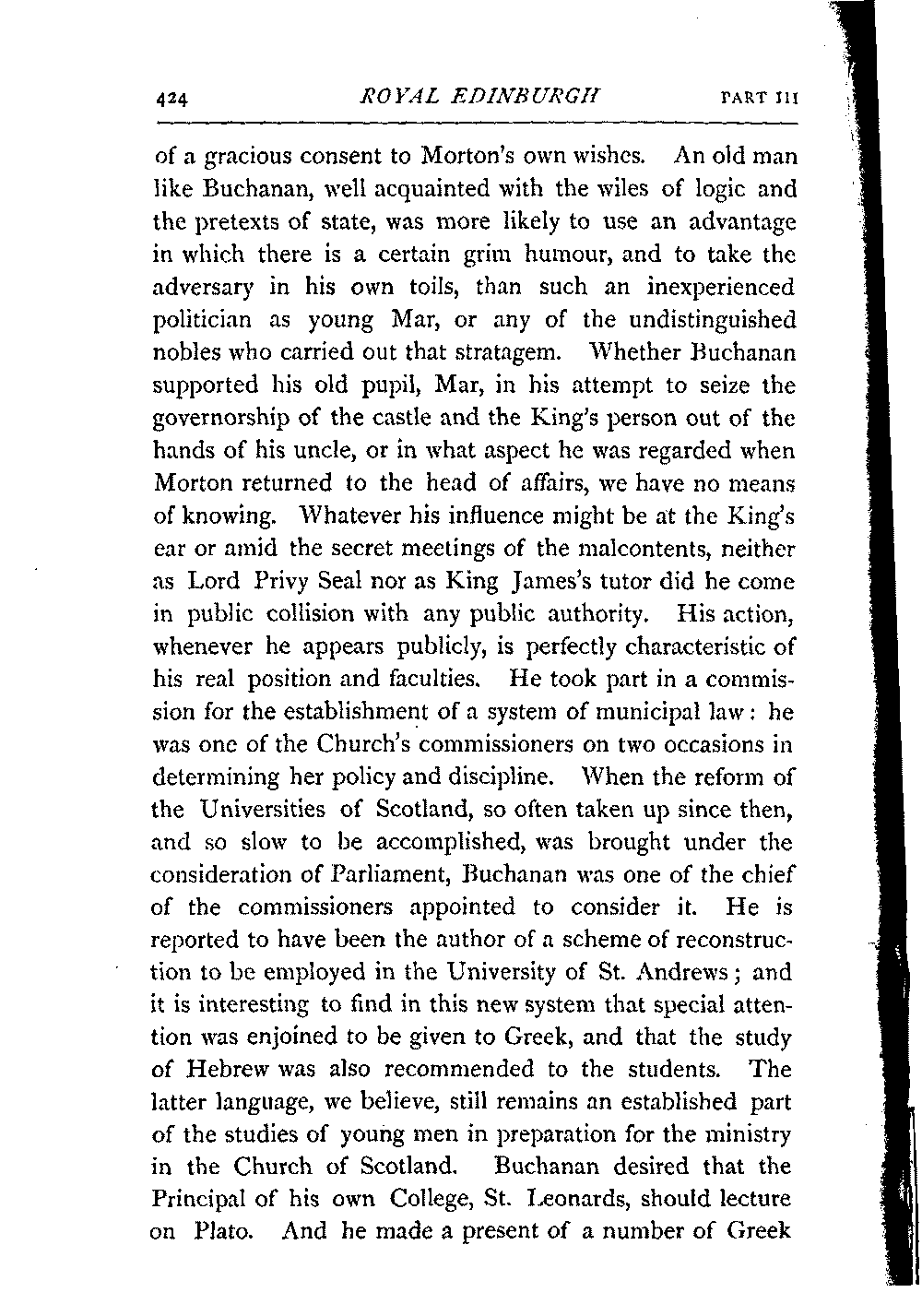 424 ROYAL EDINBURGH PART III

of a gracious consent to Morton's own wishes. An old man like Buchanan, well acquainted with the wiles of logic and the pretexts of state, was more likely to use an advantage in which there is a certain grim humour, and to take the adversary in his own toils, than such an inexperienced politician as young Mar, or any of the undistinguished nobles who carried out that stratagem. Whether Buchanan supported his old pupil, Mar, in his attempt to seize the governorship of the castle and the King's person out of the hands of his uncle, or in what aspect he was regarded when Morton returned to the head of affairs, we have no means of knowing. Whatever his influence might be at the King's ear or amid the secret meetings of the malcontents, neither as Lord Privy Seal nor as King James's tutor did he come in public collision with any public authority. His action, whenever he appears publicly, is perfectly characteristic of his real position and faculties. He took part in a commission for the establishment of a system of municipal law: he was one of the Church's commissioners on two occasions in determining her policy and discipline. When the reform of the Universities of Scotland, so often taken up since then, and so slow to be accomplished, was brought under the consideration of Parliament, Buchanan was one of the chief of the commissioners appointed to consider it. He is reported to have been the author of a scheme of reconstruction to be employed in the University of St. Andrews; and it is interesting to find in this new system that special attention was enjoined to be given to Greek, and that the study of Hebrew was also recommended to the students. The latter language, we believe, still remains an established part of the studies of young men in preparation for the ministry in the Church of Scotland. Buchanan desired that the Principal of his own College, St. Leonards, should lecture on Plato. And he made a present of a number of Greek